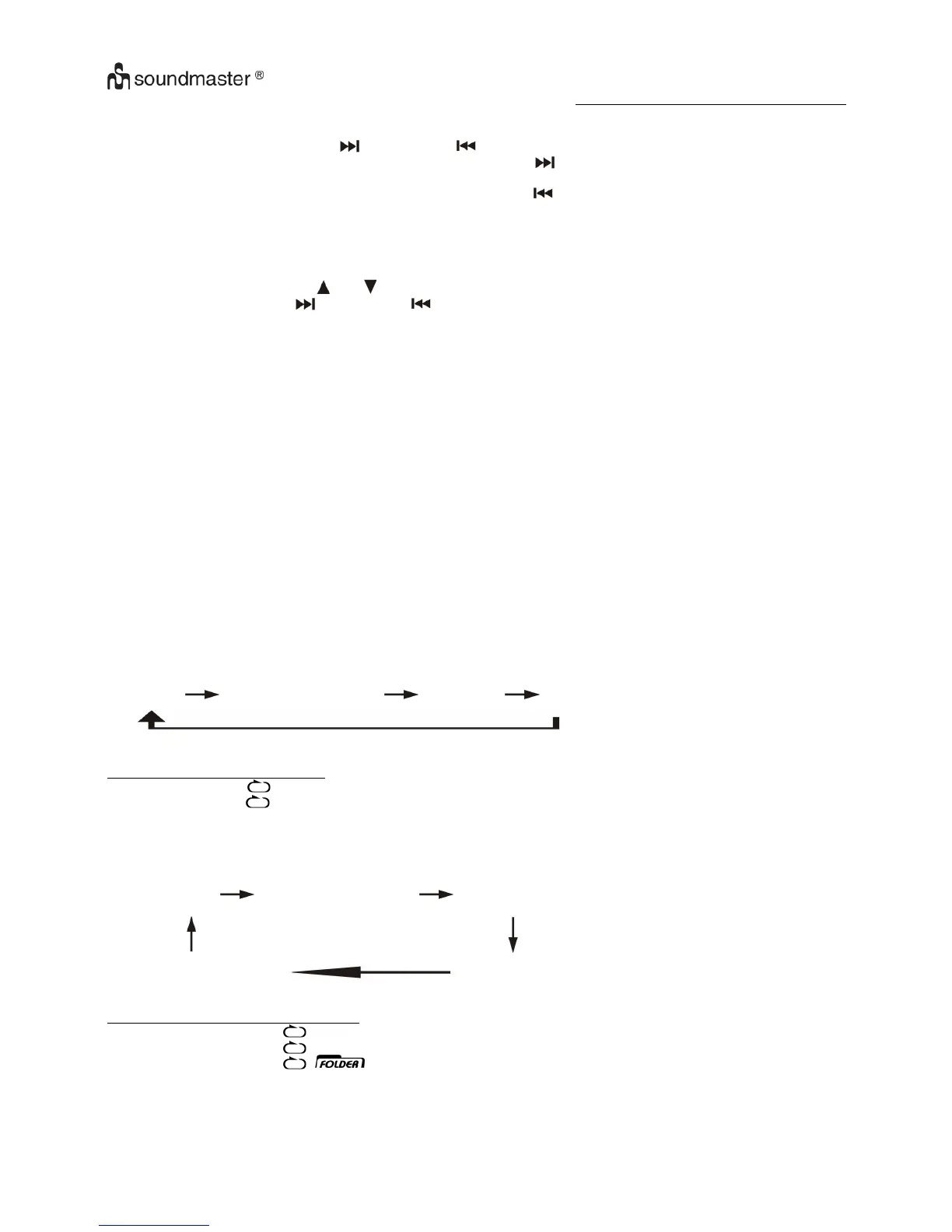 soundmaster ®

FOLDER